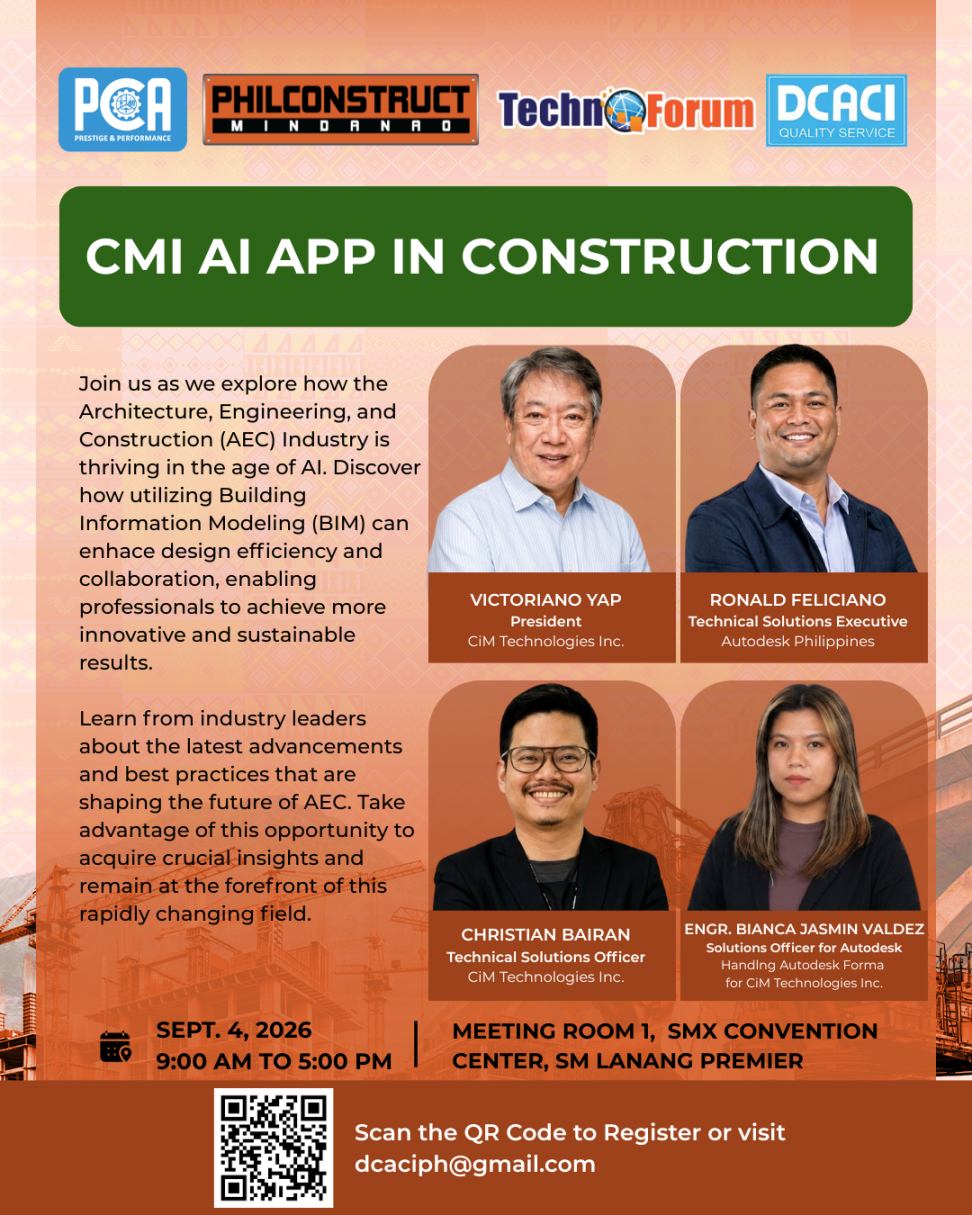 PCA
PRESTIGE & PERFORMANCE

PHILCONSTRUCT
MINDANAO

TechnoForum

DCACI
QUALITY SERVICE

CMI AI APP IN CONSTRUCTION

Join us as we explore how the Architecture, Engineering, and Construction (AEC) Industry is thriving in the age of AI. Discover how utilizing Building Information Modeling (BIM) can enhace design efficiency and collaboration, enabling professionals to achieve more innovative and sustainable results.

Learn from industry leaders about the latest advancements and best practices that are shaping the future of AEC. Take advantage of this opportunity to acquire crucial insights and remain at the forefront of this rapidly changing field.

VICTORIANO YAP
President
CiM Technologies Inc.

RONALD FELICIANO
Technical Solutions Executive
Autodesk Philippines

CHRISTIAN BAIRAN
Technical Solutions Officer
CiM Technologies Inc.

ENGR. BIANCA JASMIN VALDEZ
Solutions Officer for Autodesk
Handlng Autodesk Forma
for CiM Technologies Inc.

SEPT. 4, 2026
9:00 AM TO 5:00 PM

MEETING ROOM 1, SMX CONVENTION CENTER, SM LANANG PREMIER

Scan the QR Code to Register or visit
dcaciph@gmail.com